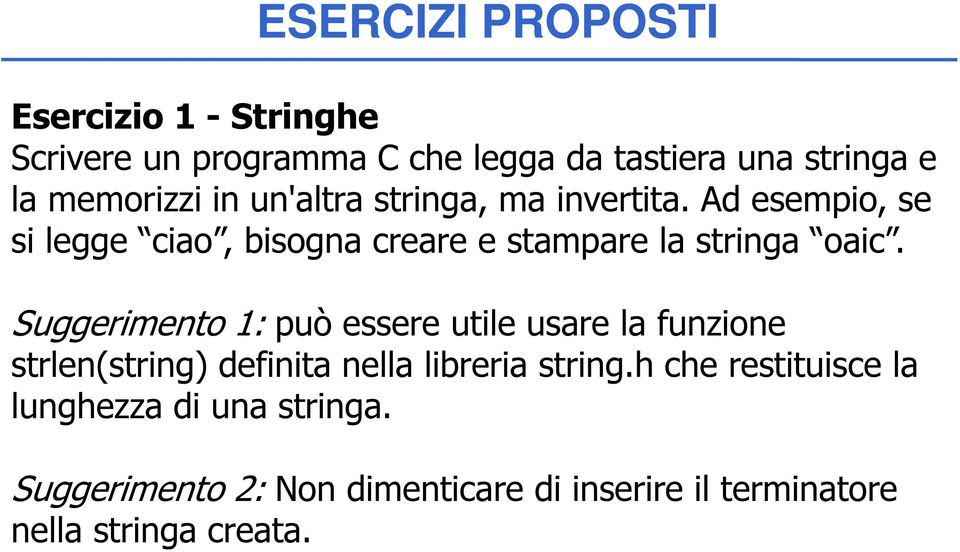 ESERCIZI PROPOSTI

Esercizio 1 - Stringhe
Scrivere un programma C che legga da tastiera una stringa e la memorizzi in un'altra stringa, ma invertita. Ad esempio, se si legge “ciao”, bisogna creare e stampare la stringa “oaic”.

Suggerimento 1: può essere utile usare la funzione strlen(string) definita nella libreria string.h che restituisce la lunghezza di una stringa.

Suggerimento 2: Non dimenticare di inserire il terminatore nella stringa creata.